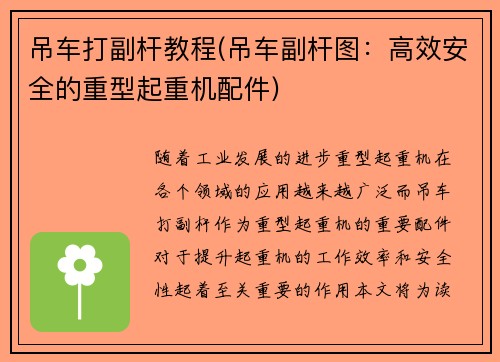 吊车打副杆教程(吊车副杆图：高效安全的重型起重机配件)

随着工业发展的进步重型起重机在各个领域的应用越来越广泛而吊车打副杆作为重型起重机的重要配件对于提升起重机的工作效率和安全性起着至关重要的作用本文将为读